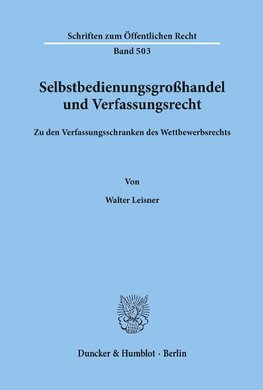 Schriften zum Öffentlichen Recht

Band 503

Selbstbedienungsgroßhandel und Verfassungsrecht

Zu den Verfassungsschranken des Wettbewerbsrechts

Von

Walter Leisner

Duncker & Humblot · Berlin